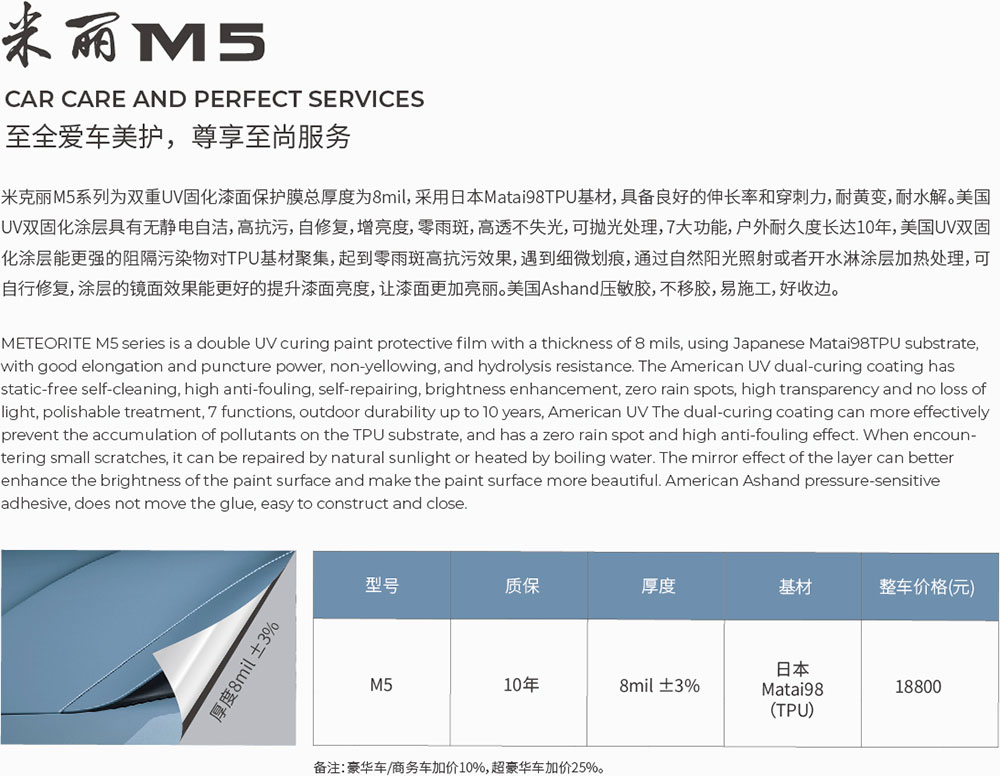 米丽 M5

CAR CARE AND PERFECT SERVICES
至全爱车美护，尊享至尚服务

米克丽M5系列为双重UV固化漆面保护膜总厚度为8mil，采用日本Matai98TPU基材，具备良好的伸长率和穿刺力，耐黄变，耐水解。美国UV双固化涂层具有无静电自洁，高抗污，自修复，增亮度，零雨斑，高透不失光，可抛光处理，7大功能，户外耐久度长达10年，美国UV双固化涂层能更强的阻隔污染物对TPU基材聚集，起到零雨斑高抗污效果，遇到细微划痕，通过自然阳光照射或者开水淋涂层加热处理，可自行修复，涂层的镜面效果能更好的提升漆面亮度，让漆面更加亮丽。美国Ashand压敏胶，不移胶，易施工，好收边。

METEORITE M5 series is a double UV curing paint protective film with a thickness of 8 mils, using Japanese Matai98TPU substrate, with good elongation and puncture power, non-yellowing, and hydrolysis resistance. The American UV dual-curing coating has static-free self-cleaning, high anti-fouling, self-repairing, brightness enhancement, zero rain spots, high transparency and no loss of light, polishable treatment, 7 functions, outdoor durability up to 10 years, American UV The dual-curing coating can more effectively prevent the accumulation of pollutants on the TPU substrate, and has a zero rain spot and high anti-fouling effect. When encountering small scratches, it can be repaired by natural sunlight or heated by boiling water. The mirror effect of the layer can better enhance the brightness of the paint surface and make the paint surface more beautiful. American Ashand pressure-sensitive adhesive, does not move the glue, easy to construct and close.

厚度8mil ±3%

| 型号 | 质保 | 厚度 | 基材 | 整车价格(元) |
|---|---|---|---|---|
| M5 | 10年 | 8mil ±3% | 日本 Matai98 (TPU) | 18800 |

备注：豪华车/商务车加价10%，超豪华车加价25%。